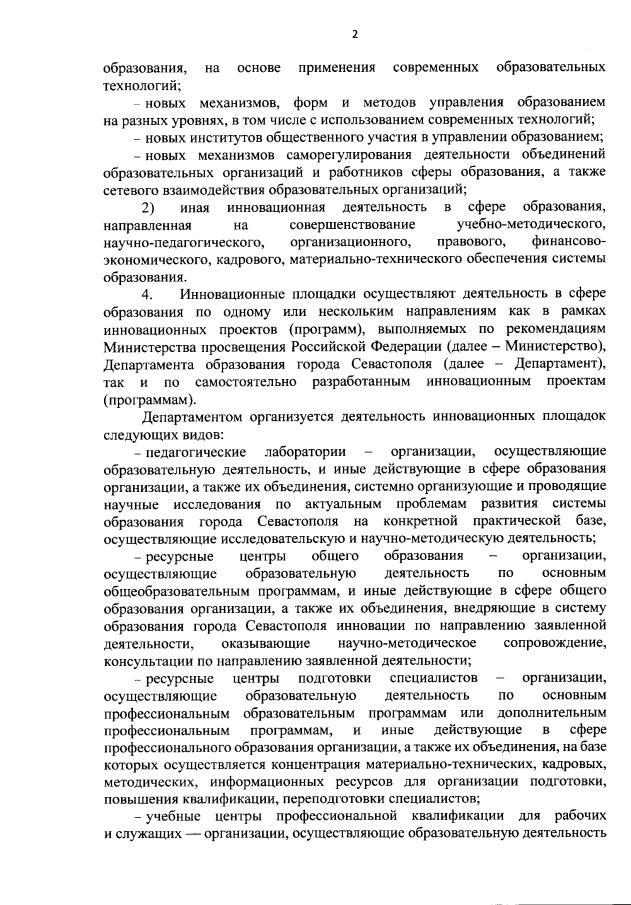 2

образования, на основе применения современных образовательных технологий;

– новых механизмов, форм и методов управления образованием на разных уровнях, в том числе с использованием современных технологий;

– новых институтов общественного участия в управлении образованием;

– новых механизмов саморегулирования деятельности объединений образовательных организаций и работников сферы образования, а также сетевого взаимодействия образовательных организаций;

2) иная инновационная деятельность в сфере образования, направленная на совершенствование учебно-методического, научно-педагогического, организационного, правового, финансово-экономического, кадрового, материально-технического обеспечения системы образования.

4. Инновационные площадки осуществляют деятельность в сфере образования по одному или нескольким направлениям как в рамках инновационных проектов (программ), выполняемых по рекомендациям Министерства просвещения Российской Федерации (далее – Министерство), Департамента образования города Севастополя (далее – Департамент), так и по самостоятельно разработанным инновационным проектам (программам).

Департаментом организуется деятельность инновационных площадок следующих видов:

– педагогические лаборатории – организации, осуществляющие образовательную деятельность, и иные действующие в сфере образования организации, а также их объединения, системно организующие и проводящие научные исследования по актуальным проблемам развития системы образования города Севастополя на конкретной практической базе, осуществляющие исследовательскую и научно-методическую деятельность;

– ресурсные центры общего образования – организации, осуществляющие образовательную деятельность по основным общеобразовательным программам, и иные действующие в сфере общего образования организации, а также их объединения, внедряющие в систему образования города Севастополя инновации по направлению заявленной деятельности, оказывающие научно-методическое сопровождение, консультации по направлению заявленной деятельности;

– ресурсные центры подготовки специалистов – организации, осуществляющие образовательную деятельность по основным профессиональным образовательным программам или дополнительным профессиональным программам, и иные действующие в сфере профессионального образования организации, а также их объединения, на базе которых осуществляется концентрация материально-технических, кадровых, методических, информационных ресурсов для организации подготовки, повышения квалификации, переподготовки специалистов;

– учебные центры профессиональной квалификации для рабочих и служащих — организации, осуществляющие образовательную деятельность